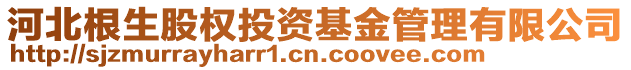 河北根生股权投资基金管理有限公司
http://sjzmurrayharr1.cn.coovee.com